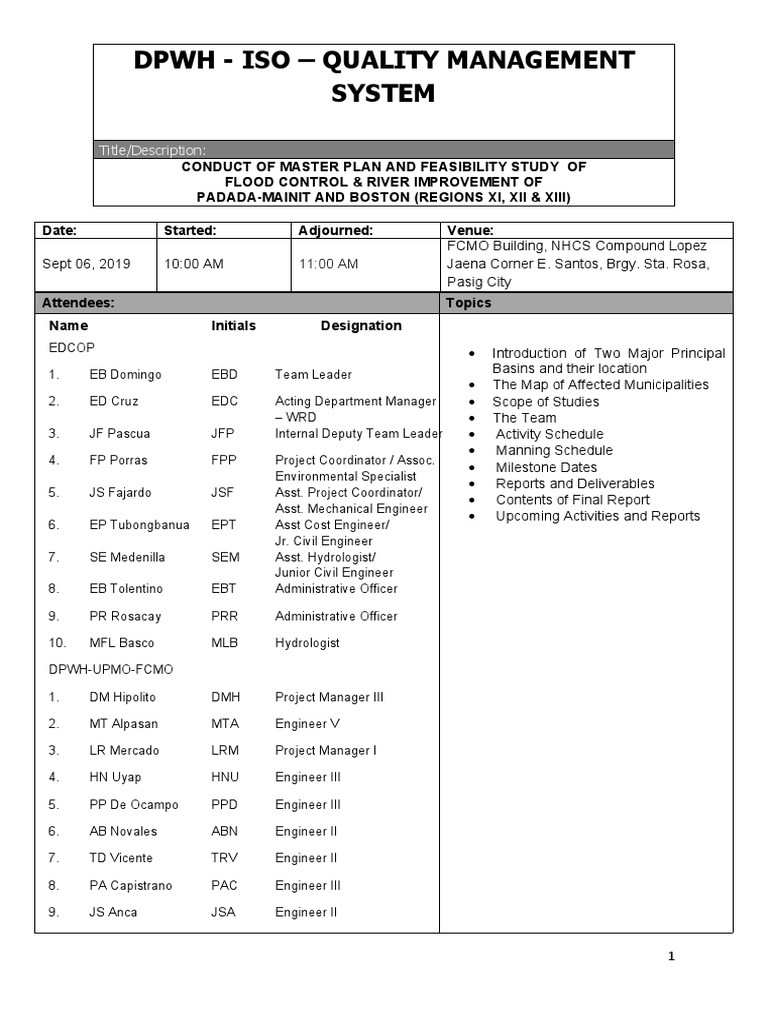 DPWH - ISO – QUALITY MANAGEMENT SYSTEM

Title/Description:

CONDUCT OF MASTER PLAN AND FEASIBILITY STUDY OF FLOOD CONTROL & RIVER IMPROVEMENT OF PADADA-MAINIT AND BOSTON (REGIONS XI, XII & XIII)

| Date: | Started: | Adjourned: | Venue: |
|---|---|---|---|
| Sept 06, 2019 | 10:00 AM | 11:00 AM | FCMO Building, NHCS Compound Lopez Jaena Corner E. Santos, Brgy. Sta. Rosa, Pasig City |

Attendees:

| | Name | Initials | Designation |
|---|---|---|---|
| EDCOP | | | |
| 1. | EB Domingo | EBD | Team Leader |
| 2. | ED Cruz | EDC | Acting Department Manager – WRD |
| 3. | JF Pascua | JFP | Internal Deputy Team Leader |
| 4. | FP Porras | FPP | Project Coordinator / Assoc. Environmental Specialist |
| 5. | JS Fajardo | JSF | Asst. Project Coordinator/ Asst. Mechanical Engineer |
| 6. | EP Tubongbanua | EPT | Asst Cost Engineer/ Jr. Civil Engineer |
| 7. | SE Medenilla | SEM | Asst. Hydrologist/ Junior Civil Engineer |
| 8. | EB Tolentino | EBT | Administrative Officer |
| 9. | PR Rosacay | PRR | Administrative Officer |
| 10. | MFL Basco | MLB | Hydrologist |
| DPWH-UPMO-FCMO | | | |
| 1. | DM Hipolito | DMH | Project Manager III |
| 2. | MT Alpasan | MTA | Engineer V |
| 3. | LR Mercado | LRM | Project Manager I |
| 4. | HN Uyap | HNU | Engineer III |
| 5. | PP De Ocampo | PPD | Engineer III |
| 6. | AB Novales | ABN | Engineer II |
| 7. | TD Vicente | TRV | Engineer II |
| 8. | PA Capistrano | PAC | Engineer III |
| 9. | JS Anca | JSA | Engineer II |

Topics

• Introduction of Two Major Principal Basins and their location
• The Map of Affected Municipalities
• Scope of Studies
• The Team
• Activity Schedule
• Manning Schedule
• Milestone Dates
• Reports and Deliverables
• Contents of Final Report
• Upcoming Activities and Reports

1